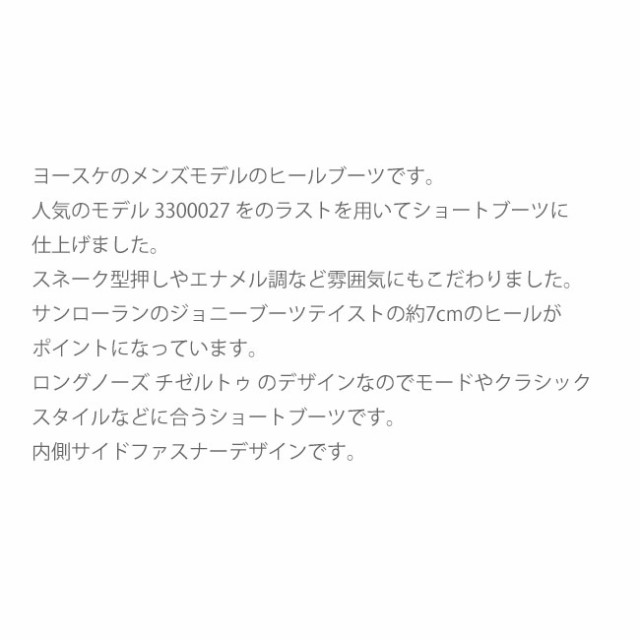 ヨースケのメンズモデルのヒールブーツです。
人気のモデル 3300027 をのラストを用いてショートブーツに仕上げました。
スネーク型押しやエナメル調など雰囲気にもこだわりました。
サンローランのジョニーブーツテイストの約7cmのヒールがポイントになっています。
ロングノーズ チゼルトゥ のデザインなのでモードやクラシックスタイルなどに合うショートブーツです。
内側サイドファスナーデザインです。